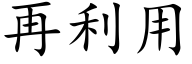 再利用